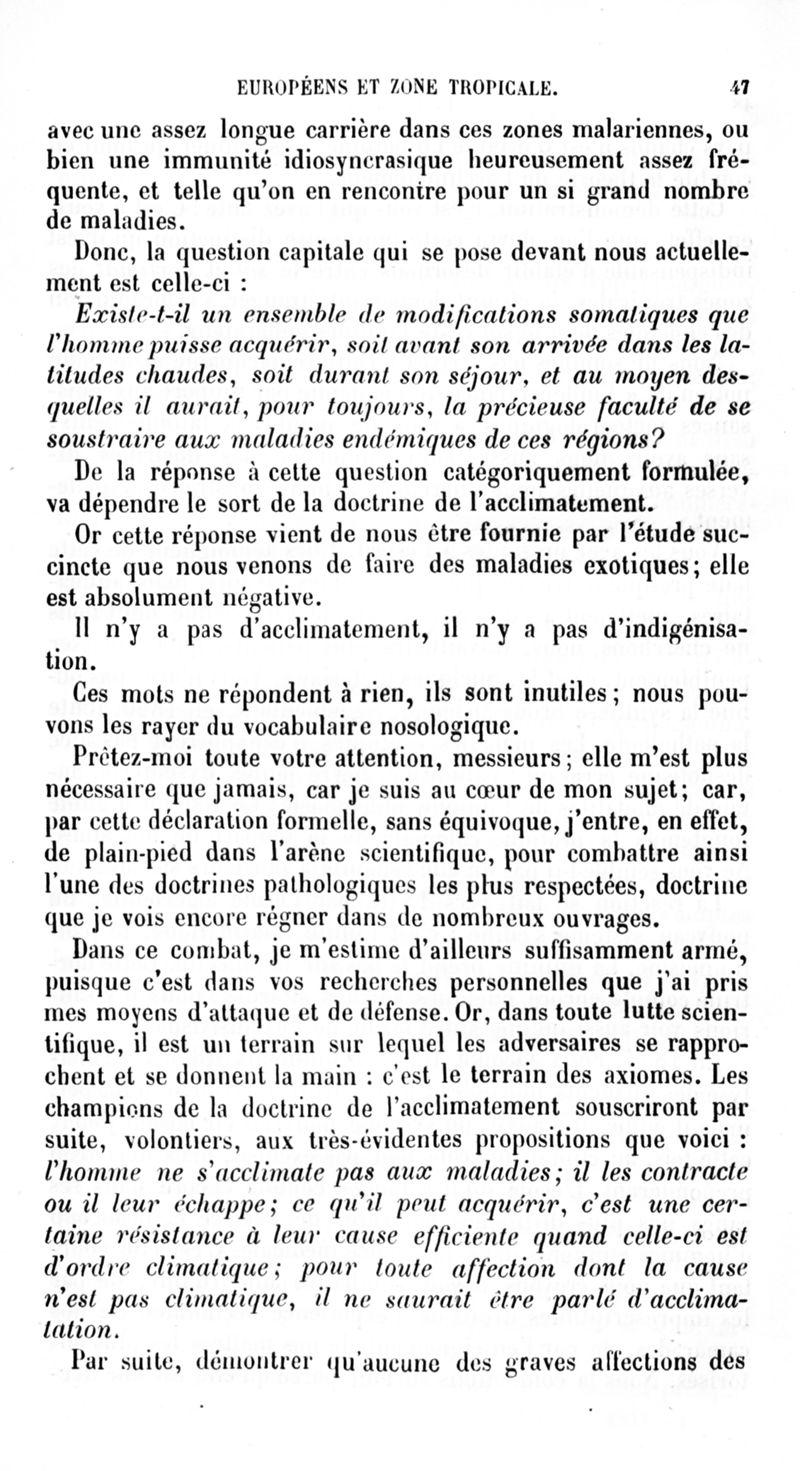 EUROPÉENS ET ZONE TROPICALE. 47

avec une assez longue carrière dans ces zones malariennes, ou bien une immunité idiosyncrasique heureusement assez fréquente, et telle qu'on en rencontre pour un si grand nombre de maladies.

Donc, la question capitale qui se pose devant nous actuellement est celle-ci :

Existe-t-il un ensemble de modifications somatiques que l'homme puisse acquérir, soit avant son arrivée dans les latitudes chaudes, soit durant son séjour, et au moyen desquelles il aurait, pour toujours, la précieuse faculté de se soustraire aux maladies endémiques de ces régions?

De la réponse à cette question catégoriquement formulée, va dépendre le sort de la doctrine de l'acclimatement.

Or cette réponse vient de nous être fournie par l'étude succincte que nous venons de faire des maladies exotiques; elle est absolument négative.

Il n'y a pas d'acclimatement, il n'y a pas d'indigénisation.

Ces mots ne répondent à rien, ils sont inutiles; nous pouvons les rayer du vocabulaire nosologique.

Prêtez-moi toute votre attention, messieurs; elle m'est plus nécessaire que jamais, car je suis au cœur de mon sujet; car, par cette déclaration formelle, sans équivoque, j'entre, en effet, de plain-pied dans l'arène scientifique, pour combattre ainsi l'une des doctrines pathologiques les plus respectées, doctrine que je vois encore régner dans de nombreux ouvrages.

Dans ce combat, je m'estime d'ailleurs suffisamment armé, puisque c'est dans vos recherches personnelles que j'ai pris mes moyens d'attaque et de défense. Or, dans toute lutte scientifique, il est un terrain sur lequel les adversaires se rapprochent et se donnent la main : c'est le terrain des axiomes. Les champions de la doctrine de l'acclimatement souscriront par suite, volontiers, aux très-évidentes propositions que voici : l'homme ne s'acclimate pas aux maladies; il les contracte ou il leur échappe; ce qu'il peut acquérir, c'est une certaine résistance à leur cause efficiente quand celle-ci est d'ordre climatique; pour toute affection dont la cause n'est pas climatique, il ne saurait être parlé d'acclimatation.

Par suite, démontrer qu'aucune des graves affections des